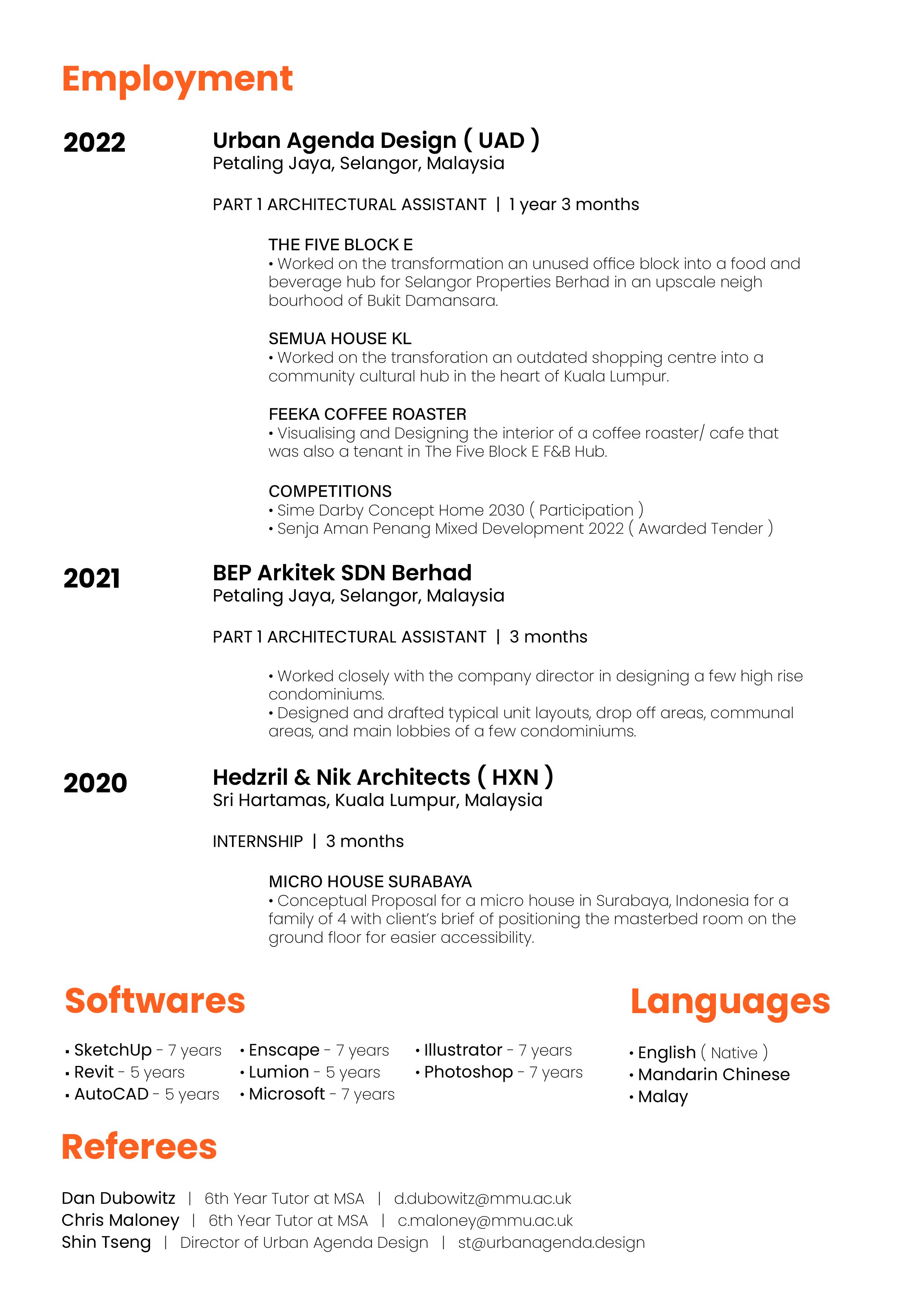 Employment

2022

Urban Agenda Design ( UAD )
Petaling Jaya, Selangor, Malaysia

PART 1 ARCHITECTURAL ASSISTANT | 1 year 3 months

THE FIVE BLOCK E
• Worked on the transformation an unused office block into a food and beverage hub for Selangor Properties Berhad in an upscale neigh bourhood of Bukit Damansara.

SEMUA HOUSE KL
• Worked on the transforation an outdated shopping centre into a community cultural hub in the heart of Kuala Lumpur.

FEEKA COFFEE ROASTER
• Visualising and Designing the interior of a coffee roaster/ cafe that was also a tenant in The Five Block E F&B Hub.

COMPETITIONS
• Sime Darby Concept Home 2030 ( Participation )
• Senja Aman Penang Mixed Development 2022 ( Awarded Tender )

2021

BEP Arkitek SDN Berhad
Petaling Jaya, Selangor, Malaysia

PART 1 ARCHITECTURAL ASSISTANT | 3 months

• Worked closely with the company director in designing a few high rise condominiums.
• Designed and drafted typical unit layouts, drop off areas, communal areas, and main lobbies of a few condominiums.

2020

Hedzril & Nik Architects ( HXN )
Sri Hartamas, Kuala Lumpur, Malaysia

INTERNSHIP | 3 months

MICRO HOUSE SURABAYA
• Conceptual Proposal for a micro house in Surabaya, Indonesia for a family of 4 with client's brief of positioning the masterbed room on the ground floor for easier accessibility.

Softwares

• SketchUp - 7 years
• Revit - 5 years
• AutoCAD - 5 years
• Enscape - 7 years
• Lumion - 5 years
• Microsoft - 7 years
• Illustrator - 7 years
• Photoshop - 7 years

Languages

• English ( Native )
• Mandarin Chinese
• Malay

Referees

Dan Dubowitz | 6th Year Tutor at MSA | d.dubowitz@mmu.ac.uk
Chris Maloney | 6th Year Tutor at MSA | c.maloney@mmu.ac.uk
Shin Tseng | Director of Urban Agenda Design | st@urbanagenda.design